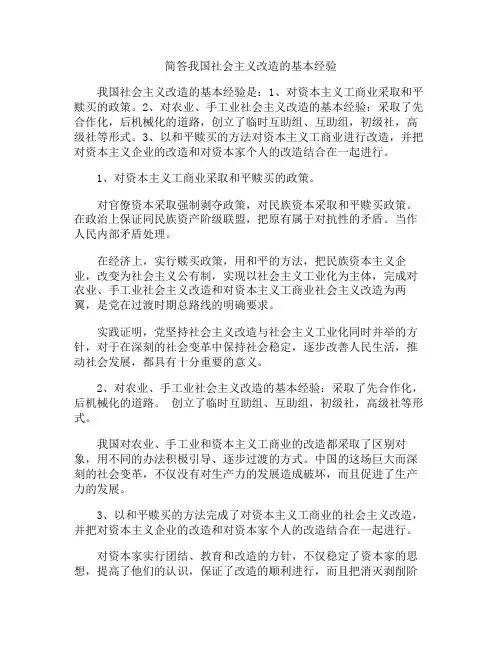 简答我国社会主义改造的基本经验

我国社会主义改造的基本经验是：1、对资本主义工商业采取和平赎买的政策。2、对农业、手工业社会主义改造的基本经验：采取了先合作化，后机械化的道路，创立了临时互助组、互助组，初级社，高级社等形式。3、以和平赎买的方法对资本主义工商业进行改造，并把对资本主义企业的改造和对资本家个人的改造结合在一起进行。

1、对资本主义工商业采取和平赎买的政策。

对官僚资本采取强制剥夺政策，对民族资本采取和平赎买政策。在政治上保证同民族资产阶级联盟，把原有属于对抗性的矛盾。当作人民内部矛盾处理。

在经济上，实行赎买政策，用和平的方法，把民族资本主义企业，改变为社会主义公有制，实现以社会主义工业化为主体，完成对农业、手工业社会主义改造和对资本主义工商业社会主义改造为两翼，是党在过渡时期总路线的明确要求。

实践证明，党坚持社会主义改造与社会主义工业化同时并举的方针，对于在深刻的社会变革中保持社会稳定，逐步改善人民生活，推动社会发展，都具有十分重要的意义。

2、对农业、手工业社会主义改造的基本经验：采取了先合作化，后机械化的道路。 创立了临时互助组、互助组，初级社，高级社等形式。

我国对农业、手工业和资本主义工商业的改造都采取了区别对象，用不同的办法积极引导、逐步过渡的方式。中国的这场巨大而深刻的社会变革，不仅没有对生产力的发展造成破坏，而且促进了生产力的发展。

3、以和平赎买的方法完成了对资本主义工商业的社会主义改造，并把对资本主义企业的改造和对资本家个人的改造结合在一起进行。

对资本家实行团结、教育和改造的方针，不仅稳定了资本家的思想，提高了他们的认识，保证了改造的顺利进行，而且把消灭剥削阶